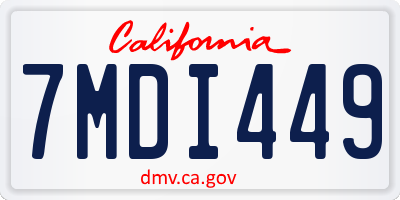 California

7MDI449

dmv.ca.gov